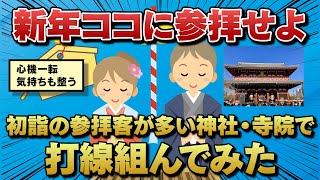 新年ココに参拝せよ

心機一転
気持ちも整う

初詣の参拝客が多い神社・寺院で
打線組んでみた